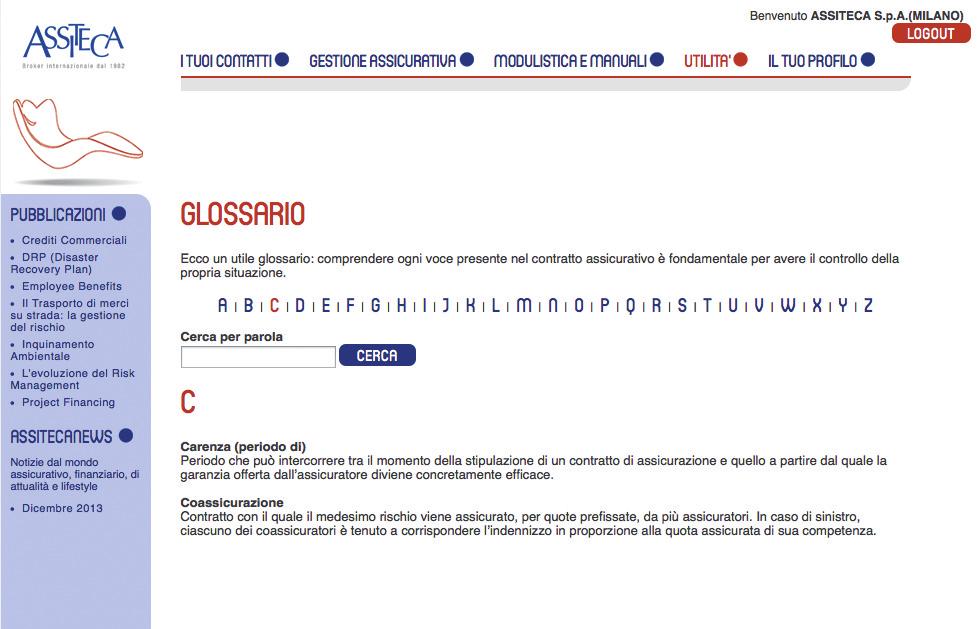 ASSITECA
Broker internazionale dal 1982

Benvenuto ASSITECA S.p.A.(MILANO)
LOGOUT

I TUOI CONTATTI GESTIONE ASSICURATIVA MODULISTICA E MANUALI UTILITA' IL TUO PROFILO

PUBBLICAZIONI

• Crediti Commerciali
• DRP (Disaster Recovery Plan)
• Employee Benefits
• Il Trasporto di merci su strada: la gestione del rischio
• Inquinamento Ambientale
• L'evoluzione del Risk Management
• Project Financing

ASSITECANEWS

Notizie dal mondo assicurativo, finanziario, di attualità e lifestyle

• Dicembre 2013

GLOSSARIO

Ecco un utile glossario: comprendere ogni voce presente nel contratto assicurativo è fondamentale per avere il controllo della propria situazione.

A | B | C | D | E | F | G | H | I | J | K | L | M | N | O | P | Q | R | S | T | U | V | W | X | Y | Z

Cerca per parola

CERCA

C

Carenza (periodo di)
Periodo che può intercorrere tra il momento della stipulazione di un contratto di assicurazione e quello a partire dal quale la garanzia offerta dall'assicuratore diviene concretamente efficace.

Coassicurazione
Contratto con il quale il medesimo rischio viene assicurato, per quote prefissate, da più assicuratori. In caso di sinistro, ciascuno dei coassicuratori è tenuto a corrispondere l'indennizzo in proporzione alla quota assicurata di sua competenza.